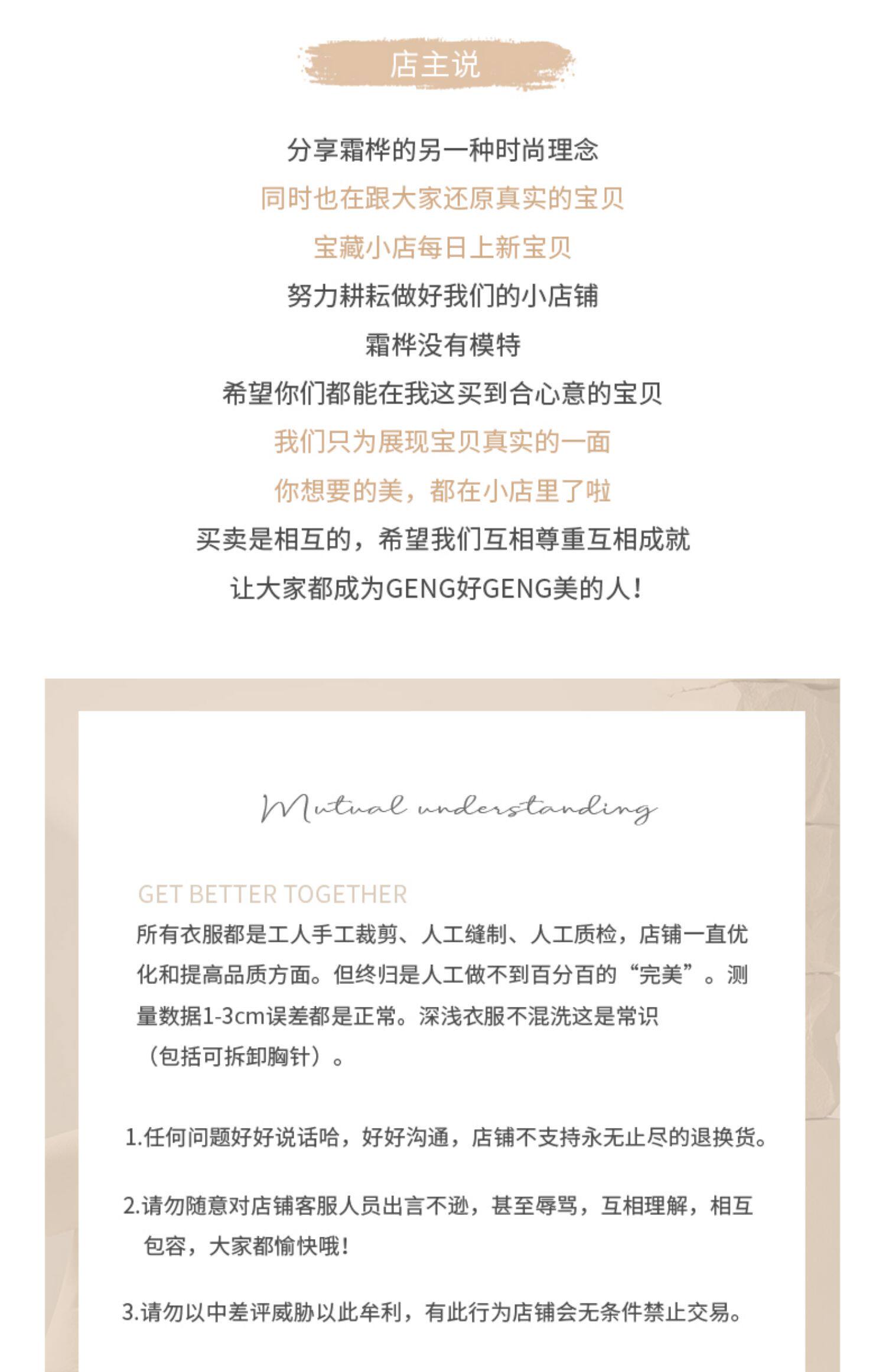 店主说

分享霜桦的另一种时尚理念

同时也在跟大家还原真实的宝贝

宝藏小店每日上新宝贝

努力耕耘做好我们的小店铺

霜桦没有模特

希望你们都能在我这买到合心意的宝贝

我们只为展现宝贝真实的一面

你想要的美，都在小店里了啦

买卖是相互的，希望我们互相尊重互相成就

让大家都成为GENG好GENG美的人！

Mutual understanding

GET BETTER TOGETHER

所有衣服都是工人手工裁剪、人工缝制、人工质检，店铺一直优化和提高品质方面。但终归是人工做不到百分百的“完美”。测量数据1-3cm误差都是正常。深浅衣服不混洗这是常识（包括可拆卸胸针）。

1.任何问题好好说话哈，好好沟通，店铺不支持永无止尽的退换货。

2.请勿随意对店铺客服人员出言不逊，甚至辱骂，互相理解，相互包容，大家都愉快哦！

3.请勿以中差评威胁以此牟利，有此行为店铺会无条件禁止交易。